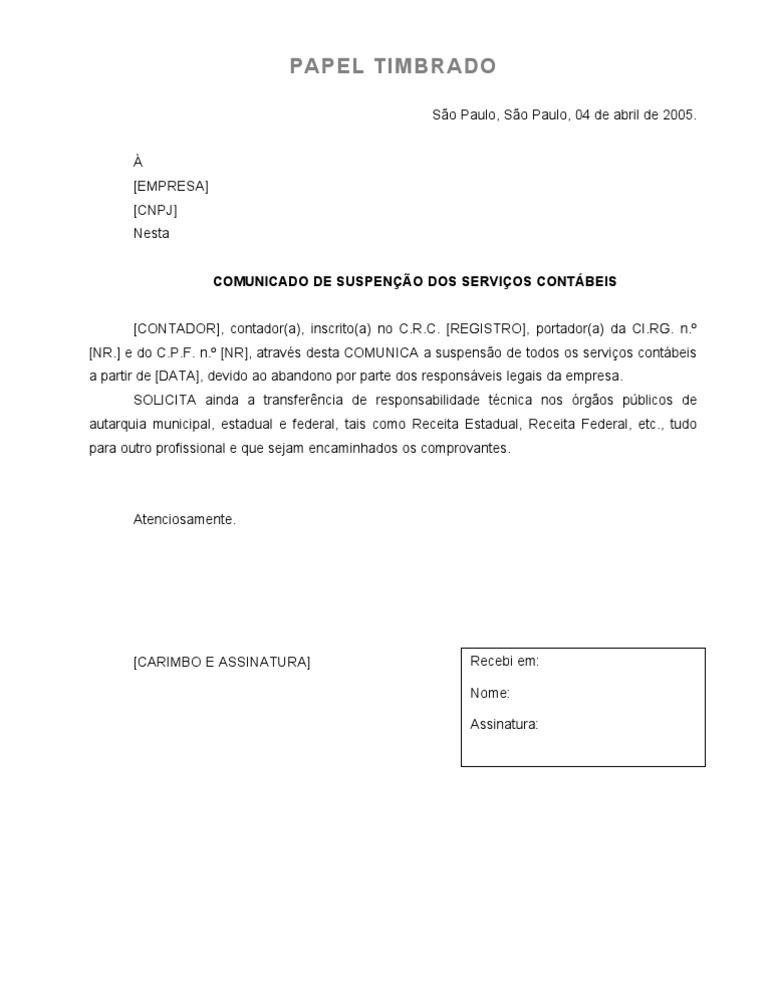 PAPEL TIMBRADO

São Paulo, São Paulo, 04 de abril de 2005.

À
[EMPRESA]
[CNPJ]
Nesta

COMUNICADO DE SUSPENÇÃO DOS SERVIÇOS CONTÁBEIS

[CONTADOR], contador(a), inscrito(a) no C.R.C. [REGISTRO], portador(a) da CI.RG. n.º [NR.] e do C.P.F. n.º [NR], através desta COMUNICA a suspensão de todos os serviços contábeis a partir de [DATA], devido ao abandono por parte dos responsáveis legais da empresa.

SOLICITA ainda a transferência de responsabilidade técnica nos órgãos públicos de autarquia municipal, estadual e federal, tais como Receita Estadual, Receita Federal, etc., tudo para outro profissional e que sejam encaminhados os comprovantes.

Atenciosamente.

[CARIMBO E ASSINATURA]

Recebi em:
Nome:
Assinatura: